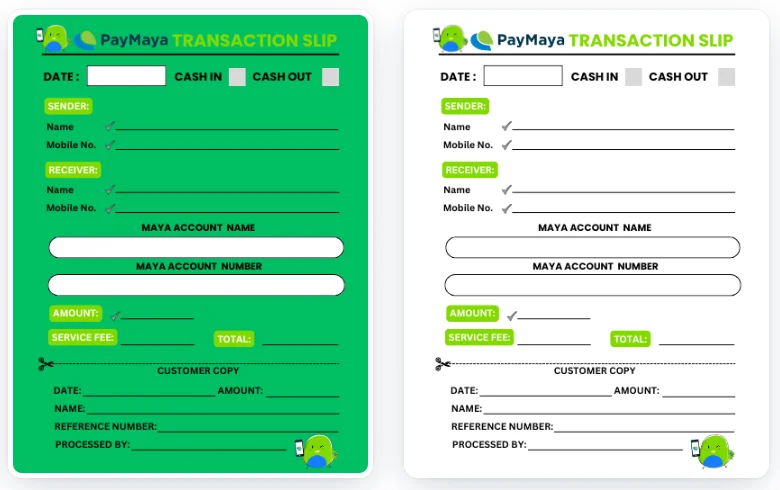 PayMaya TRANSACTION SLIP

DATE : CASH IN CASH OUT

SENDER:
Name
Mobile No.

RECEIVER:
Name
Mobile No.

MAYA ACCOUNT NAME

MAYA ACCOUNT NUMBER

AMOUNT:

SERVICE FEE: TOTAL:

CUSTOMER COPY

DATE: AMOUNT:
NAME:
REFERENCE NUMBER:
PROCESSED BY:

PayMaya TRANSACTION SLIP

DATE : CASH IN CASH OUT

SENDER:
Name
Mobile No.

RECEIVER:
Name
Mobile No.

MAYA ACCOUNT NAME

MAYA ACCOUNT NUMBER

AMOUNT:

SERVICE FEE: TOTAL:

CUSTOMER COPY

DATE: AMOUNT:
NAME:
REFERENCE NUMBER:
PROCESSED BY: